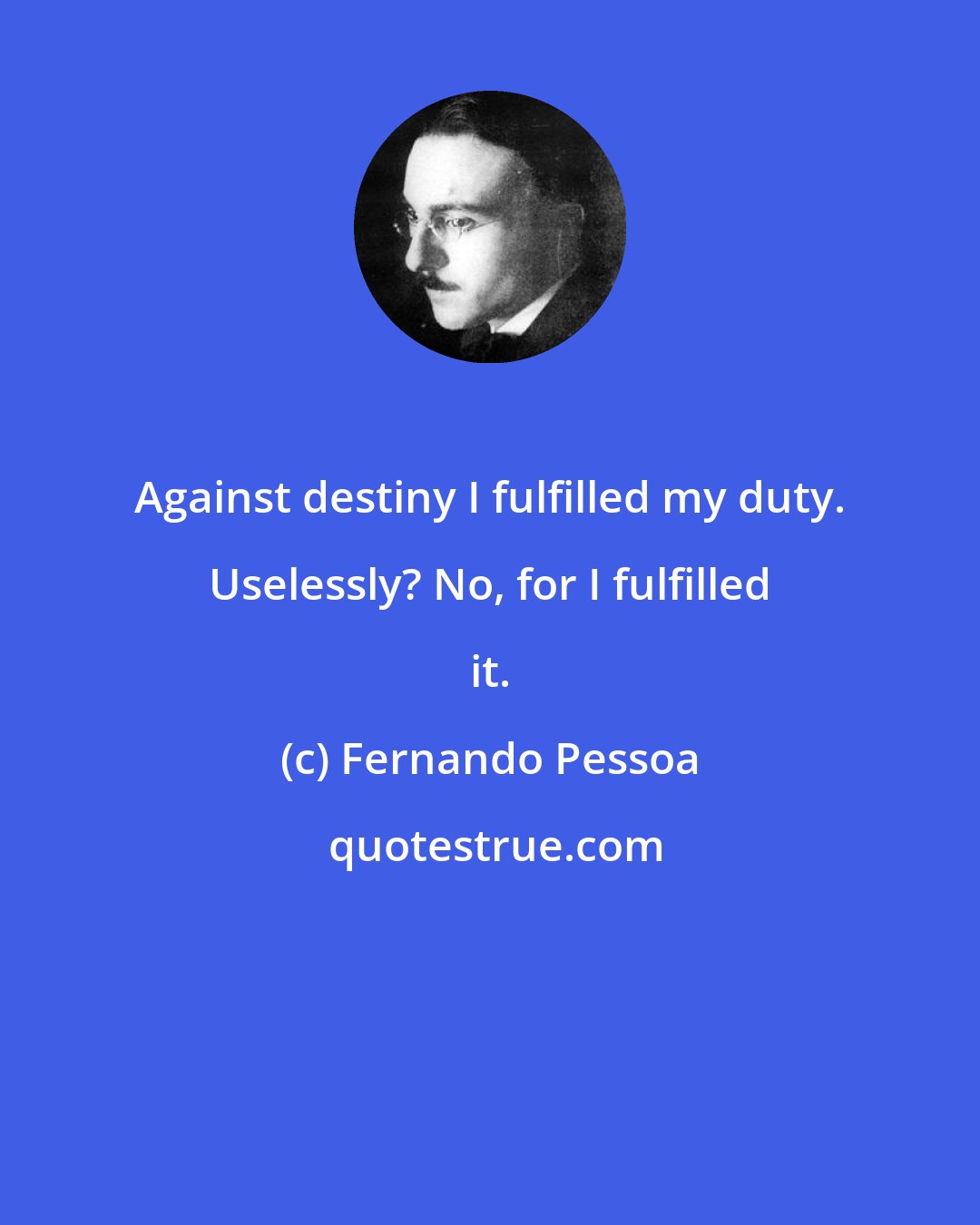 Against destiny I fulfilled my duty. Uselessly? No, for I fulfilled it.

(c) Fernando Pessoa

quotestrue.com